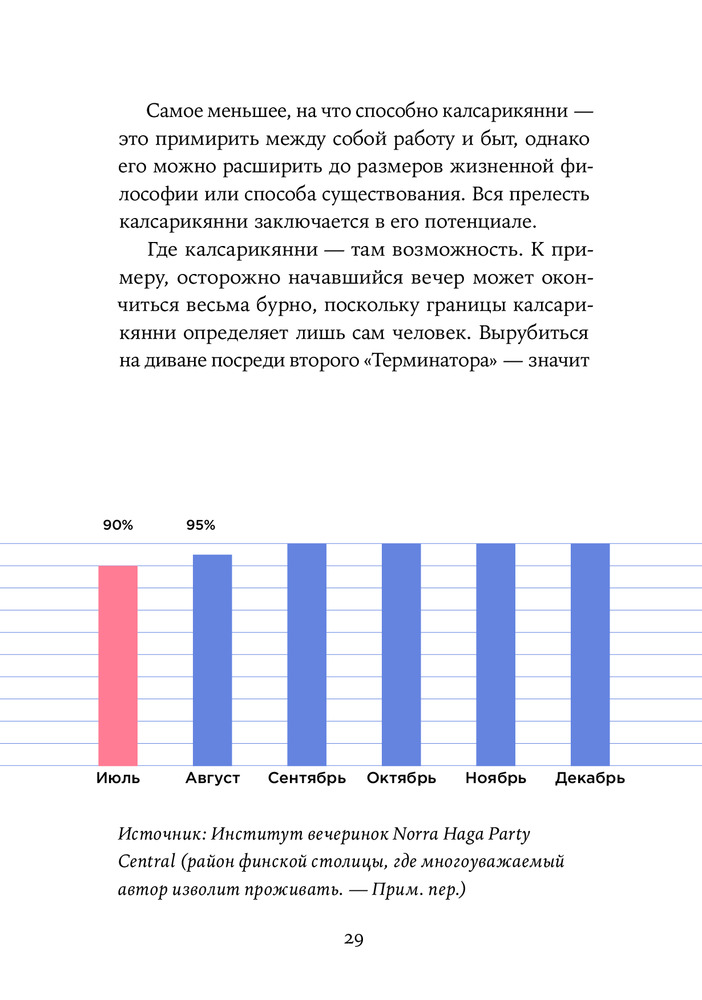 Самое меньшее, на что способно калсарикянни — это примирить между собой работу и быт, однако его можно расширить до размеров жизненной философии или способа существования. Вся прелесть калсарикянни заключается в его потенциале.

Где калсарикянни — там возможность. К примеру, осторожно начавшийся вечер может окончиться весьма бурно, поскольку границы калсарикянни определяет лишь сам человек. Вырубиться на диване посреди второго «Терминатора» — значит

90%
95%
Июль
Август
Сентябрь
Октябрь
Ноябрь
Декабрь

Источник: Институт вечеринок Norra Haga Party Central (район финской столицы, где многоуважаемый автор изволит проживать. — Прим. пер.)

29